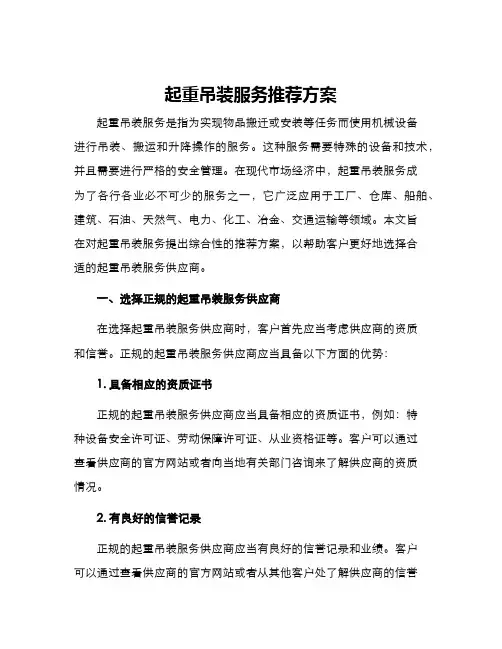 起重吊装服务推荐方案

起重吊装服务是指为实现物品搬迁或安装等任务而使用机械设备进行吊装、搬运和升降操作的服务。这种服务需要特殊的设备和技术，并且需要进行严格的安全管理。在现代市场经济中，起重吊装服务成为了各行各业必不可少的服务之一，它广泛应用于工厂、仓库、船舶、建筑、石油、天然气、电力、化工、冶金、交通运输等领域。本文旨在对起重吊装服务提出综合性的推荐方案，以帮助客户更好地选择合适的起重吊装服务供应商。

一、选择正规的起重吊装服务供应商

在选择起重吊装服务供应商时，客户首先应当考虑供应商的资质和信誉。正规的起重吊装服务供应商应当具备以下方面的优势：

1. 具备相应的资质证书

正规的起重吊装服务供应商应当具备相应的资质证书，例如：特种设备安全许可证、劳动保障许可证、从业资格证等。客户可以通过查看供应商的官方网站或者向当地有关部门咨询来了解供应商的资质情况。

2. 有良好的信誉记录

正规的起重吊装服务供应商应当有良好的信誉记录和业绩。客户可以通过查看供应商的官方网站或者从其他客户处了解供应商的信誉